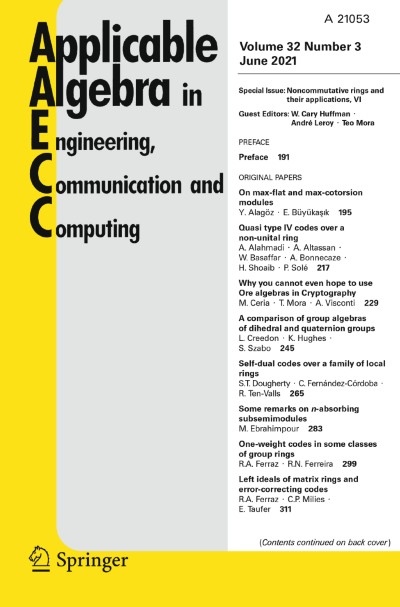 A 21053

Applicable Algebra in Engineering, Communication and Computing

Volume 32 Number 3
June 2021

Special Issue: Noncommutative rings and their applications, VI

Guest Editors: W. Cary Huffman · André Leroy · Teo Mora

PREFACE

Preface 191

ORIGINAL PAPERS

On max-flat and max-cotorsion modules
Y. Alagöz · E. Büyükaşık 195

Quasi type IV codes over a non-unital ring
A. Alahmadi · A. Altassan · W. Basaffar · A. Bonnecaze · H. Shoaib · P. Solé 217

Why you cannot even hope to use Ore algebras in Cryptography
M. Ceria · T. Mora · A. Visconti 229

A comparison of group algebras of dihedral and quaternion groups
L. Creedon · K. Hughes · S. Szabo 245

Self-dual codes over a family of local rings
S.T. Dougherty · C. Fernández-Córdoba · R. Ten-Valls 265

Some remarks on $n$-absorbing subsemimodules
M. Ebrahimpour 283

One-weight codes in some classes of group rings
R.A. Ferraz · R.N. Ferreira 299

Left ideals of matrix rings and error-correcting codes
R.A. Ferraz · C.P. Milies · E. Taufer 311

(Contents continued on back cover)

Springer